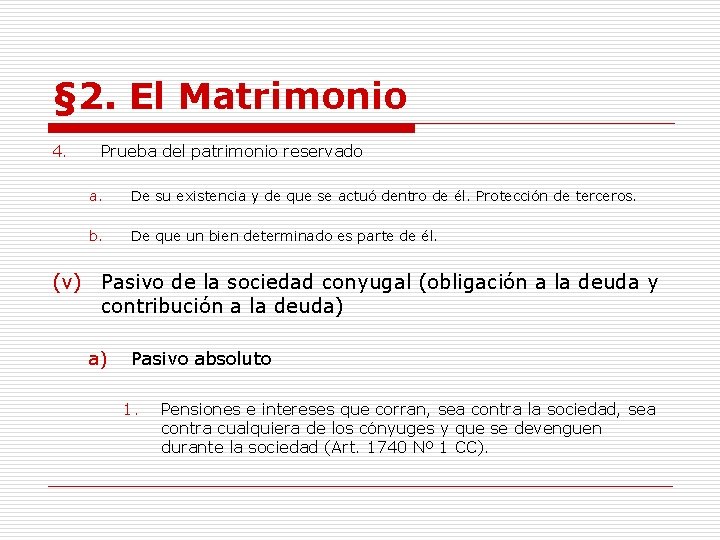 §2. El Matrimonio

4. Prueba del patrimonio reservado

a. De su existencia y de que se actuó dentro de él. Protección de terceros.

b. De que un bien determinado es parte de él.

(v) Pasivo de la sociedad conyugal (obligación a la deuda y contribución a la deuda)

a) Pasivo absoluto

1. Pensiones e intereses que corran, sea contra la sociedad, sea contra cualquiera de los cónyuges y que se devenguen durante la sociedad (Art. 1740 Nº 1 CC).